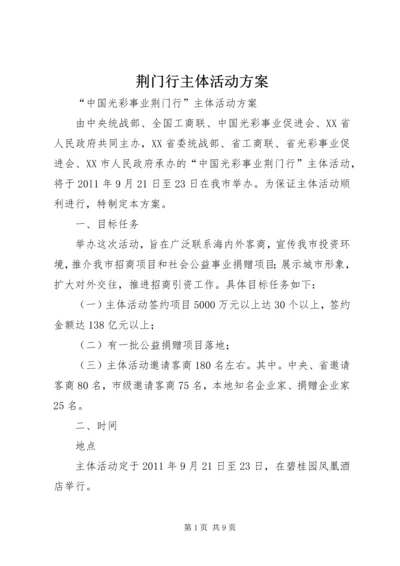 荆门行主体活动方案

“中国光彩事业荆门行”主体活动方案

由中央统战部、全国工商联、中国光彩事业促进会、XX省人民政府共同主办，XX省委统战部、省工商联、省光彩事业促进会、XX市人民政府承办的“中国光彩事业荆门行”主体活动，将于2011年9月21日至23日在我市举办。为保证主体活动顺利进行，特制定本方案。

一、目标任务

举办这次活动，旨在广泛联系海内外客商，宣传我市投资环境，推介我市招商项目和社会公益事业捐赠项目；展示城市形象，扩大对外交往，推进招商引资工作。具体目标任务如下：

（一）主体活动签约项目5000万元以上达30个以上，签约金额达138亿元以上；

（二）有一批公益捐赠项目落地；

（三）主体活动邀请客商180名左右。其中。中央、省邀请客商80名，市级邀请客商75名，本地知名企业家、捐赠企业家25名。

二、时间

地点

主体活动定于2011年9月21日至23日，在碧桂园凤凰酒店举行。

第1页 共9页